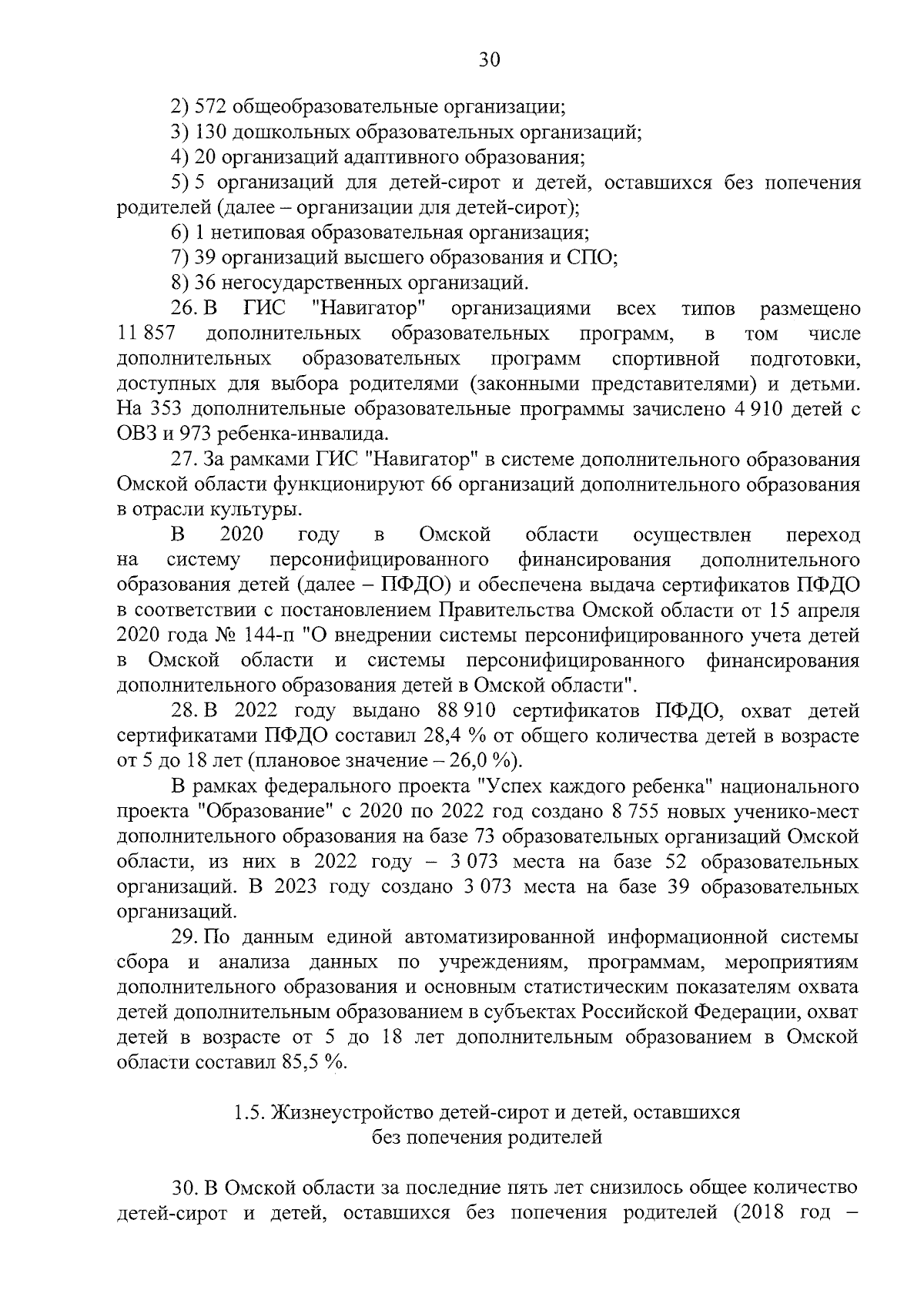 30

2) 572 общеобразовательные организации;

3) 130 дошкольных образовательных организаций;

4) 20 организаций адаптивного образования;

5) 5 организаций для детей-сирот и детей, оставшихся без попечения родителей (далее – организации для детей-сирот);

6) 1 нетиповая образовательная организация;

7) 39 организаций высшего образования и СПО;

8) 36 негосударственных организаций.

26. В ГИС "Навигатор" организациями всех типов размещено 11 857 дополнительных образовательных программ, в том числе дополнительных образовательных программ спортивной подготовки, доступных для выбора родителями (законными представителями) и детьми. На 353 дополнительные образовательные программы зачислено 4 910 детей с ОВЗ и 973 ребенка-инвалида.

27. За рамками ГИС "Навигатор" в системе дополнительного образования Омской области функционируют 66 организаций дополнительного образования в отрасли культуры.

В 2020 году в Омской области осуществлен переход на систему персонифицированного финансирования дополнительного образования детей (далее – ПФДО) и обеспечена выдача сертификатов ПФДО в соответствии с постановлением Правительства Омской области от 15 апреля 2020 года № 144-п "О внедрении системы персонифицированного учета детей в Омской области и системы персонифицированного финансирования дополнительного образования детей в Омской области".

28. В 2022 году выдано 88 910 сертификатов ПФДО, охват детей сертификатами ПФДО составил 28,4 % от общего количества детей в возрасте от 5 до 18 лет (плановое значение – 26,0 %).

В рамках федерального проекта "Успех каждого ребенка" национального проекта "Образование" с 2020 по 2022 год создано 8 755 новых ученико-мест дополнительного образования на базе 73 образовательных организаций Омской области, из них в 2022 году – 3 073 места на базе 52 образовательных организаций. В 2023 году создано 3 073 места на базе 39 образовательных организаций.

29. По данным единой автоматизированной информационной системы сбора и анализа данных по учреждениям, программам, мероприятиям дополнительного образования и основным статистическим показателям охвата детей дополнительным образованием в субъектах Российской Федерации, охват детей в возрасте от 5 до 18 лет дополнительным образованием в Омской области составил 85,5 %.

1.5. Жизнеустройство детей-сирот и детей, оставшихся без попечения родителей

30. В Омской области за последние пять лет снизилось общее количество детей-сирот и детей, оставшихся без попечения родителей (2018 год –